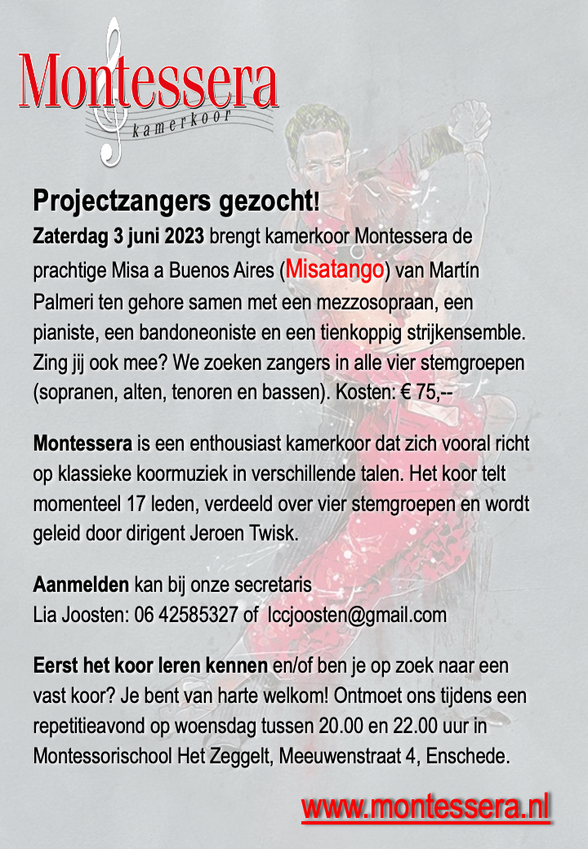 Montessera
kamerkoor

Projectzangers gezocht!

Zaterdag 3 juni 2023 brengt kamerkoor Montessera de prachtige Misa a Buenos Aires (Misatango) van Martín Palmeri ten gehore samen met een mezzosopraan, een pianiste, een bandoneoniste en een tienkoppig strijkensemble. Zing jij ook mee? We zoeken zangers in alle vier stemgroepen (sopranen, alten, tenoren en bassen). Kosten: € 75,--

Montessera is een enthousiast kamerkoor dat zich vooral richt op klassieke koormuziek in verschillende talen. Het koor telt momenteel 17 leden, verdeeld over vier stemgroepen en wordt geleid door dirigent Jeroen Twisk.

Aanmelden kan bij onze secretaris
Lia Joosten: 06 42585327 of lccjoosten@gmail.com

Eerst het koor leren kennen en/of ben je op zoek naar een vast koor? Je bent van harte welkom! Ontmoet ons tijdens een repetitieavond op woensdag tussen 20.00 en 22.00 uur in Montessorischool Het Zeggelt, Meeuwenstraat 4, Enschede.

www.montessera.nl